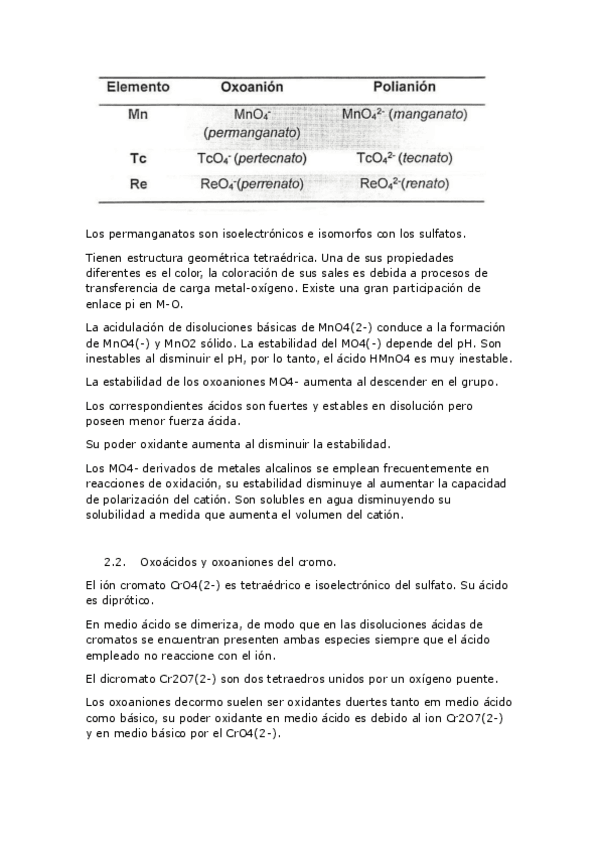 | Elemento | Oxoanión | Polianión |
|---|---|---|
| Mn | $MnO_4^-$ (permanganato) | $MnO_4^{2-}$ (manganato) |
| Tc | $TcO_4^-$ (pertecnato) | $TcO_4^{2-}$ (tecnato) |
| Re | $ReO_4^-$(perrenato) | $ReO_4^{2-}$(renato) |

Los permanganatos son isoelectrónicos e isomorfos con los sulfatos.

Tienen estructura geométrica tetraédrica. Una de sus propiedades diferentes es el color, la coloración de sus sales es debida a procesos de transferencia de carga metal-oxígeno. Existe una gran participación de enlace pi en M-O.

La acidulación de disoluciones básicas de MnO4(2-) conduce a la formación de MnO4(-) y MnO2 sólido. La estabilidad del MO4(-) depende del pH. Son inestables al disminuir el pH, por lo tanto, el ácido HMnO4 es muy inestable.

La estabilidad de los oxoaniones MO4- aumenta al descender en el grupo.

Los correspondientes ácidos son fuertes y estables en disolución pero poseen menor fuerza ácida.

Su poder oxidante aumenta al disminuir la estabilidad.

Los MO4- derivados de metales alcalinos se emplean frecuentemente en reacciones de oxidación, su estabilidad disminuye al aumentar la capacidad de polarización del catión. Son solubles en agua disminuyendo su solubilidad a medida que aumenta el volumen del catión.

2.2. Oxoácidos y oxoaniones del cromo.

El ión cromato CrO4(2-) es tetraédrico e isoelectrónico del sulfato. Su ácido es diprótico.

En medio ácido se dimeriza, de modo que en las disoluciones ácidas de cromatos se encuentran presenten ambas especies siempre que el ácido empleado no reaccione con el ión.

El dicromato Cr2O7(2-) son dos tetraedros unidos por un oxígeno puente.

Los oxoaniones decormo suelen ser oxidantes duertes tanto em medio ácido como básico, su poder oxidante en medio ácido es debido al ion Cr2O7(2-) y en medio básico por el CrO4(2-).